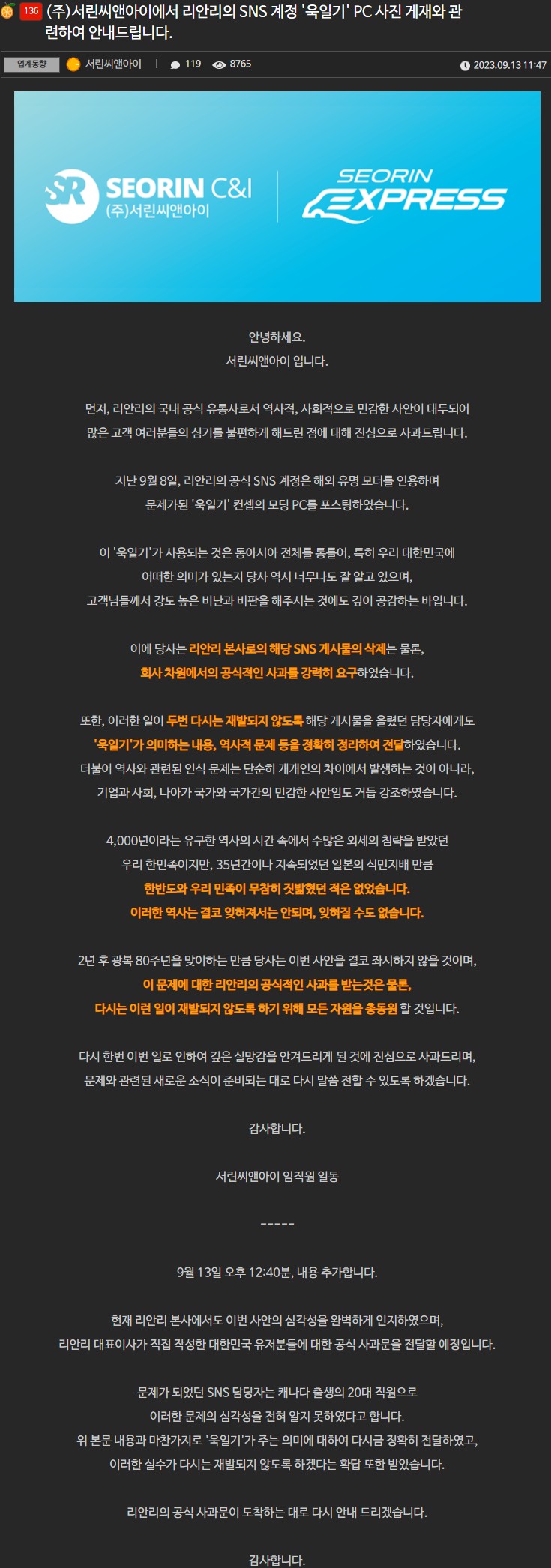 136 (주)서린씨앤아이에서 리안리의 SNS 계정 '욱일기' PC 사진 게재와 관련하여 안내드립니다.

업계동향 서린씨앤아이 | 119 8765 2023.09.13 11:47

SR SEORIN C&I (주)서린씨앤아이 SEORIN EXPRESS

안녕하세요.
서린씨앤아이 입니다.

먼저, 리안리의 국내 공식 유통사로서 역사적, 사회적으로 민감한 사안이 대두되어 많은 고객 여러분들의 심기를 불편하게 해드린 점에 대해 진심으로 사과드립니다.

지난 9월 8일, 리안리의 공식 SNS 계정은 해외 유명 모더를 인용하며 문제가된 '욱일기' 컨셉의 모딩 PC를 포스팅하였습니다.

이 '욱일기'가 사용되는 것은 동아시아 전체를 통틀어, 특히 우리 대한민국에 어떠한 의미가 있는지 당사 역시 너무나도 잘 알고 있으며, 고객님들께서 강도 높은 비난과 비판을 해주시는 것에도 깊이 공감하는 바입니다.

이에 당사는 리안리 본사로의 해당 SNS 게시물의 삭제는 물론, 회사 차원에서의 공식적인 사과를 강력히 요구하였습니다.

또한, 이러한 일이 두번 다시는 재발되지 않도록 해당 게시물을 올렸던 담당자에게도 '욱일기'가 의미하는 내용, 역사적 문제 등을 정확히 정리하여 전달하였습니다. 더불어 역사와 관련된 인식 문제는 단순히 개개인의 차이에서 발생하는 것이 아니라, 기업과 사회, 나아가 국가와 국가간의 민감한 사안임도 거듭 강조하였습니다.

4,000년이라는 유구한 역사의 시간 속에서 수많은 외세의 침략을 받았던 우리 한민족이지만, 35년간이나 지속되었던 일본의 식민지배 만큼 한반도와 우리 민족이 무참히 짓밟혔던 적은 없었습니다. 이러한 역사는 결코 잊혀져서는 안되며, 잊혀질 수도 없습니다.

2년 후 광복 80주년을 맞이하는 만큼 당사는 이번 사안을 결코 좌시하지 않을 것이며, 이 문제에 대한 리안리의 공식적인 사과를 받는것은 물론, 다시는 이런 일이 재발되지 않도록 하기 위해 모든 자원을 총동원 할 것입니다.

다시 한번 이번 일로 인하여 깊은 실망감을 안겨드리게 된 것에 진심으로 사과드리며, 문제와 관련된 새로운 소식이 준비되는 대로 다시 말씀 전할 수 있도록 하겠습니다.

감사합니다.

서린씨앤아이 임직원 일동

-----

9월 13일 오후 12:40분, 내용 추가합니다.

현재 리안리 본사에서도 이번 사안의 심각성을 완벽하게 인지하였으며, 리안리 대표이사가 직접 작성한 대한민국 유저분들에 대한 공식 사과문을 전달할 예정입니다.

문제가 되었던 SNS 담당자는 캐나다 출생의 20대 직원으로 이러한 문제의 심각성을 전혀 알지 못하였다고 합니다. 위 본문 내용과 마찬가지로 '욱일기'가 주는 의미에 대하여 다시금 정확히 전달하였고, 이러한 실수가 다시는 재발되지 않도록 하겠다는 확답 또한 받았습니다.

리안리의 공식 사과문이 도착하는 대로 다시 안내 드리겠습니다.

감사합니다.